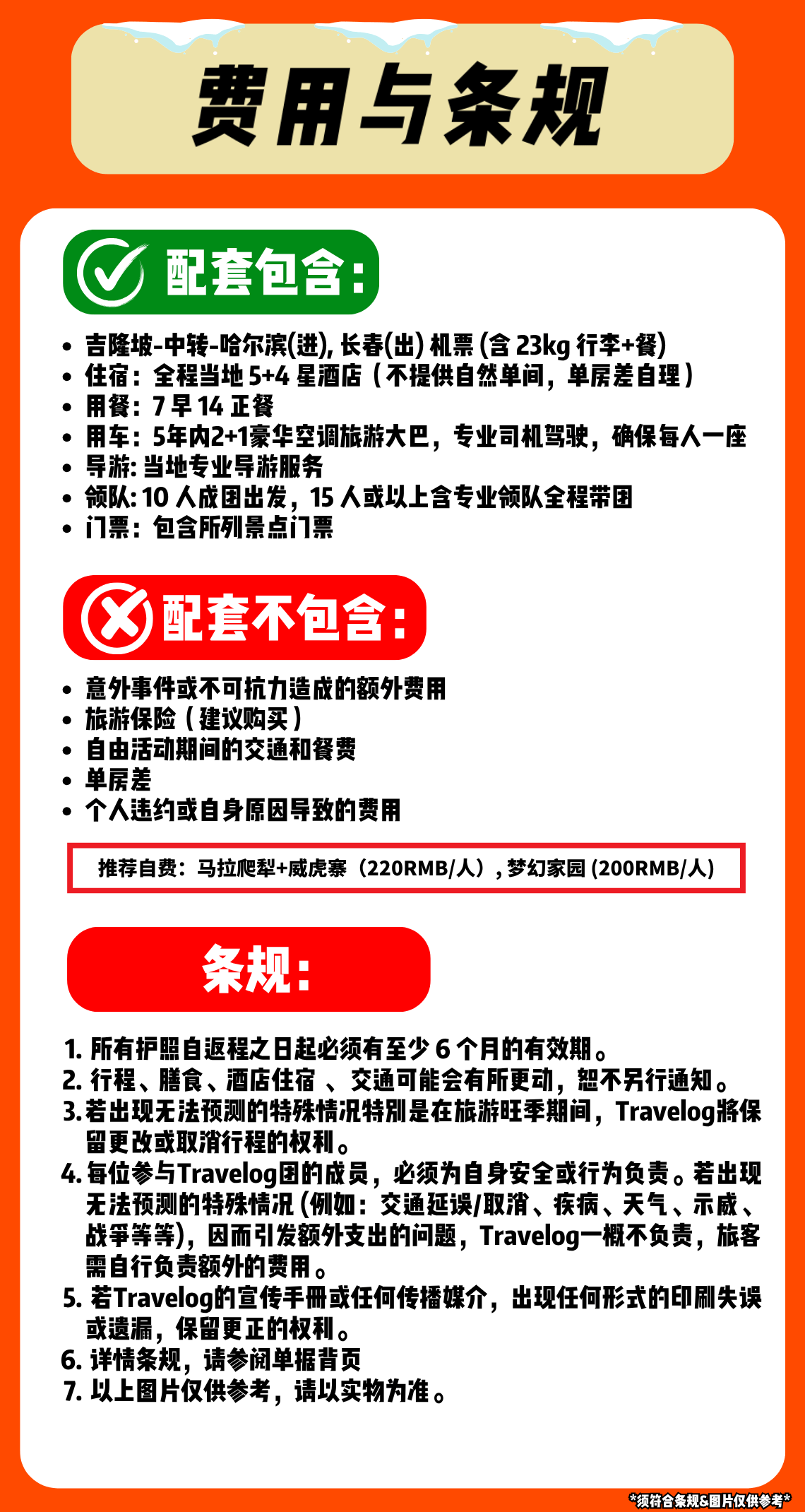 费用与条规

配套包含:

• 吉隆坡-中转-哈尔滨(进), 长春(出) 机票 (含 23kg 行李+餐)
• 住宿：全程当地 5+4 星酒店（不提供自然单间，单房差自理）
• 用餐：7 早 14 正餐
• 用车：5年内2+1豪华空调旅游大巴，专业司机驾驶，确保每人一座
• 导游: 当地专业导游服务
• 领队: 10 人成团出发，15 人或以上含专业领队全程带团
• 门票：包含所列景点门票

配套不包含:

• 意外事件或不可抗力造成的额外费用
• 旅游保险（建议购买）
• 自由活动期间的交通和餐费
• 单房差
• 个人违约或自身原因导致的费用

推荐自费：马拉爬犁+威虎寨（220RMB/人）, 梦幻家园 (200RMB/人)

条规:

1. 所有护照自返程之日起必须有至少 6 个月的有效期。
2. 行程、膳食、酒店住宿 、交通可能会有所更动，恕不另行通知。
3. 若出现无法预测的特殊情况特别是在旅游旺季期间，Travelog将保留更改或取消行程的权利。
4. 每位参与Travelog团的成员，必须为自身安全或行为负责。若出现无法预测的特殊情况 (例如：交通延误/取消、疾病、天气、示威、战争等等)，因而引发额外支出的问题，Travelog一概不负责，旅客需自行负责额外的费用。
5. 若Travelog的宣传手册或任何传播媒介，出现任何形式的印刷失误或遗漏，保留更正的权利。
6. 详情条规，请参阅单据背页
7. 以上图片仅供参考，请以实物为准。

*须符合条规&图片仅供参考*